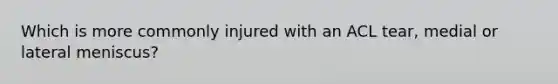 Which is more commonly injured with an ACL tear, medial or lateral meniscus?